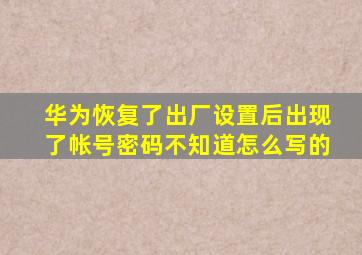 华为恢复了出厂设置后出现了帐号密码不知道怎么写的